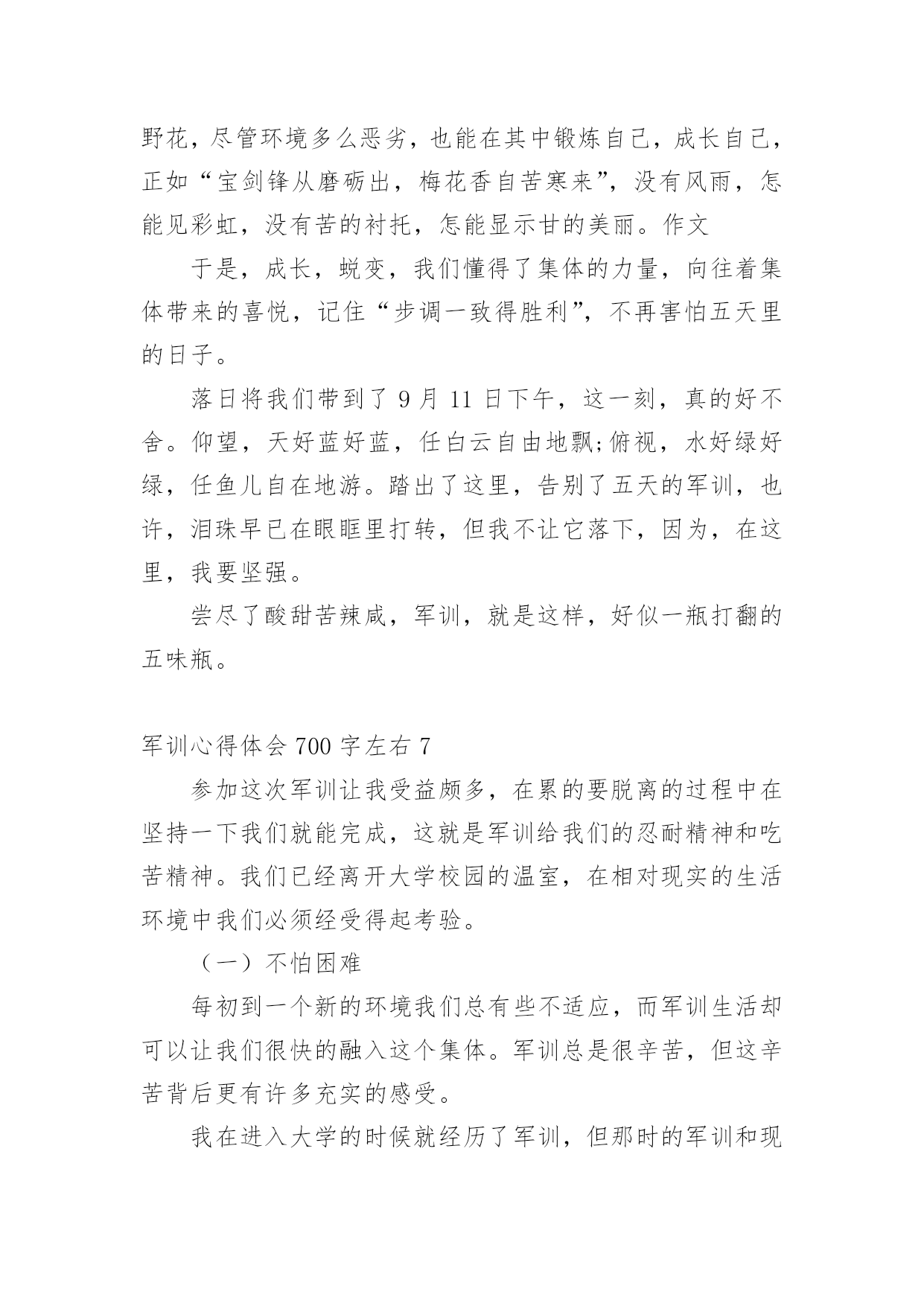 野花，尽管环境多么恶劣，也能在其中锻炼自己，成长自己，正如“宝剑锋从磨砺出，梅花香自苦寒来”，没有风雨，怎能见彩虹，没有苦的衬托，怎能显示甘的美丽。作文

于是，成长，蜕变，我们懂得了集体的力量，向往着集体带来的喜悦，记住“步调一致得胜利”，不再害怕五天里的日子。

落日将我们带到了 9 月 11 日下午，这一刻，真的好不舍。仰望，天好蓝好蓝，任白云自由地飘;俯视，水好绿好绿，任鱼儿自在地游。踏出了这里，告别了五天的军训，也许，泪珠早已在眼眶里打转，但我不让它落下，因为，在这里，我要坚强。

尝尽了酸甜苦辣咸，军训，就是这样，好似一瓶打翻的五味瓶。

军训心得体会 700 字左右 7

参加这次军训让我受益颇多，在累的要脱离的过程中在坚持一下我们就能完成，这就是军训给我们的忍耐精神和吃苦精神。我们已经离开大学校园的温室，在相对现实的生活环境中我们必须经受得起考验。

（一）不怕困难

每初到一个新的环境我们总有些不适应，而军训生活却可以让我们很快的融入这个集体。军训总是很辛苦，但这辛苦背后更有许多充实的感受。

我在进入大学的时候就经历了军训，但那时的军训和现